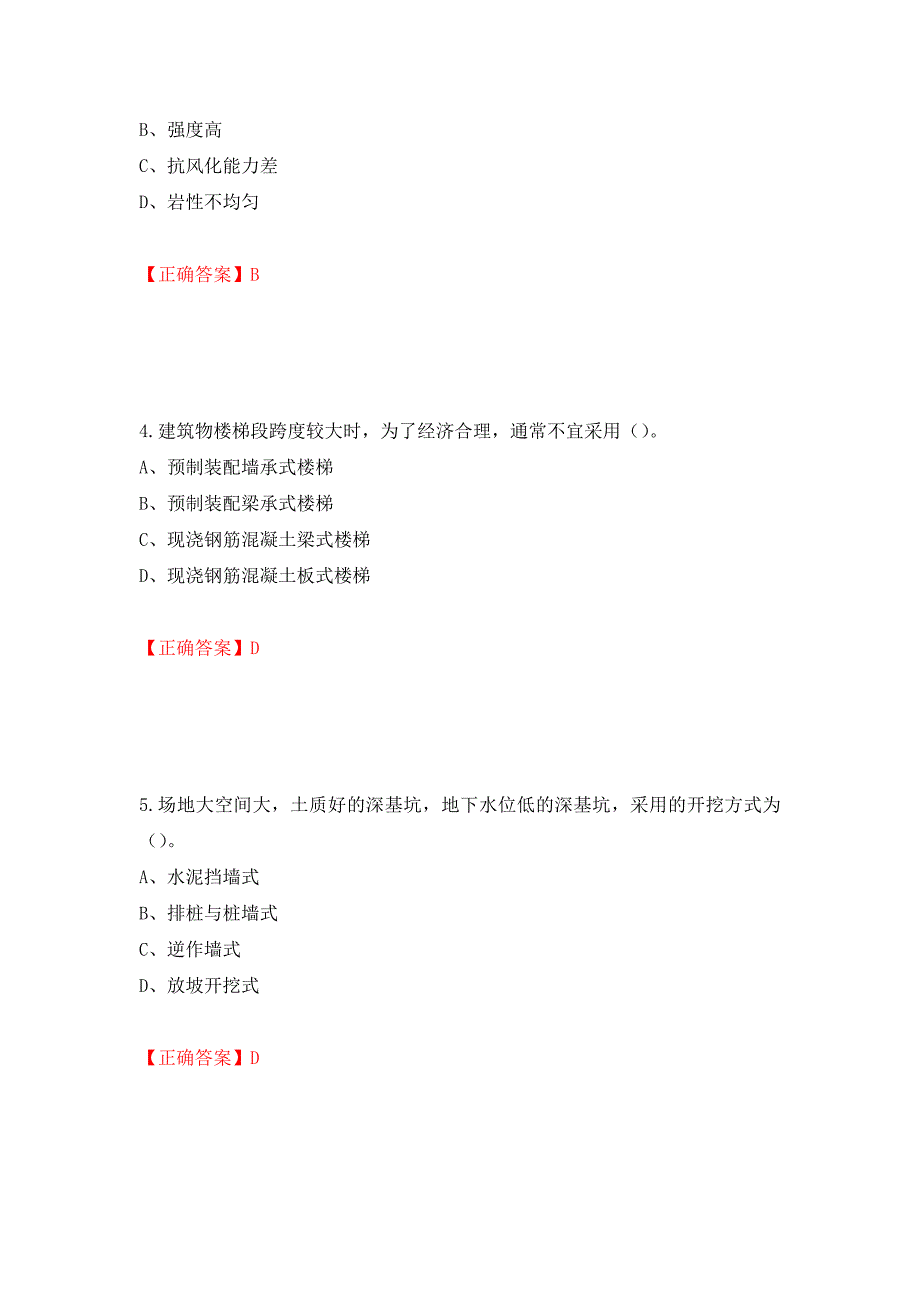 B、强度高
C、抗风化能力差
D、岩性不均匀

【正确答案】B

4.建筑物楼梯段跨度较大时，为了经济合理，通常不宜采用（）。
A、预制装配墙承式楼梯
B、预制装配梁承式楼梯
C、现浇钢筋混凝土梁式楼梯
D、现浇钢筋混凝土板式楼梯

【正确答案】D

5.场地大空间大，土质好的深基坑，地下水位低的深基坑，采用的开挖方式为（）。
A、水泥挡墙式
B、排桩与桩墙式
C、逆作墙式
D、放坡开挖式

【正确答案】D